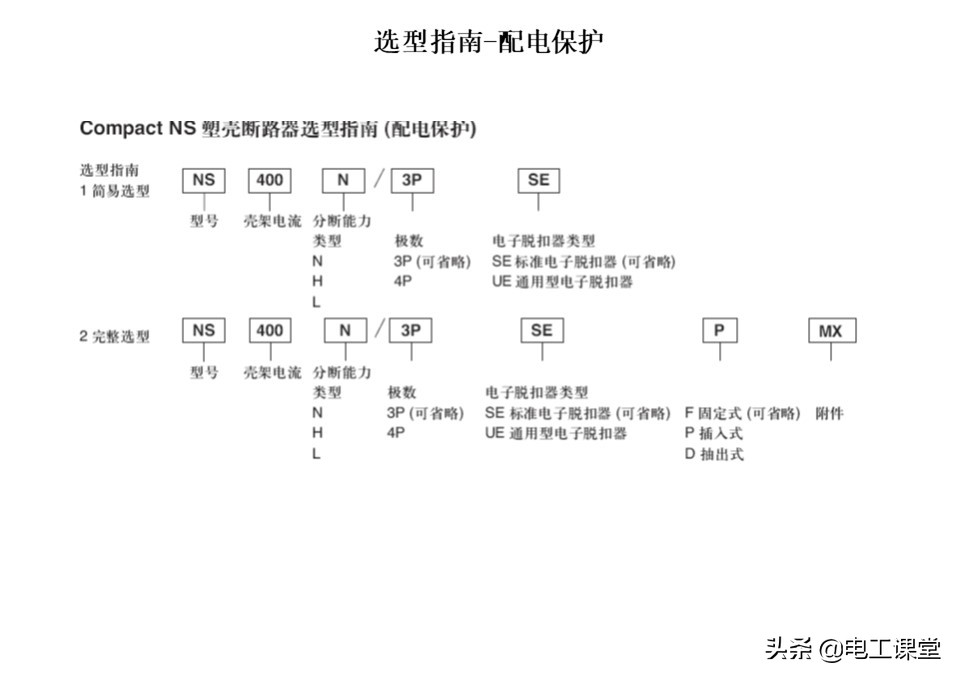 选型指南-配电保护

Compact NS 塑壳断路器选型指南 (配电保护)

选型指南
1 简易选型

NS 400 N / 3P SE

型号 壳架电流 分断能力类型 极数 电子脱扣器类型
N 3P (可省略) SE 标准电子脱扣器 (可省略)
H 4P UE 通用型电子脱扣器
L

2 完整选型

NS 400 N / 3P SE P MX

型号 壳架电流 分断能力类型 极数 电子脱扣器类型
N 3P (可省略) SE 标准电子脱扣器 (可省略) F 固定式 (可省略) 附件
H 4P UE 通用型电子脱扣器 P 插入式
L D 抽出式

头条 @电工课堂